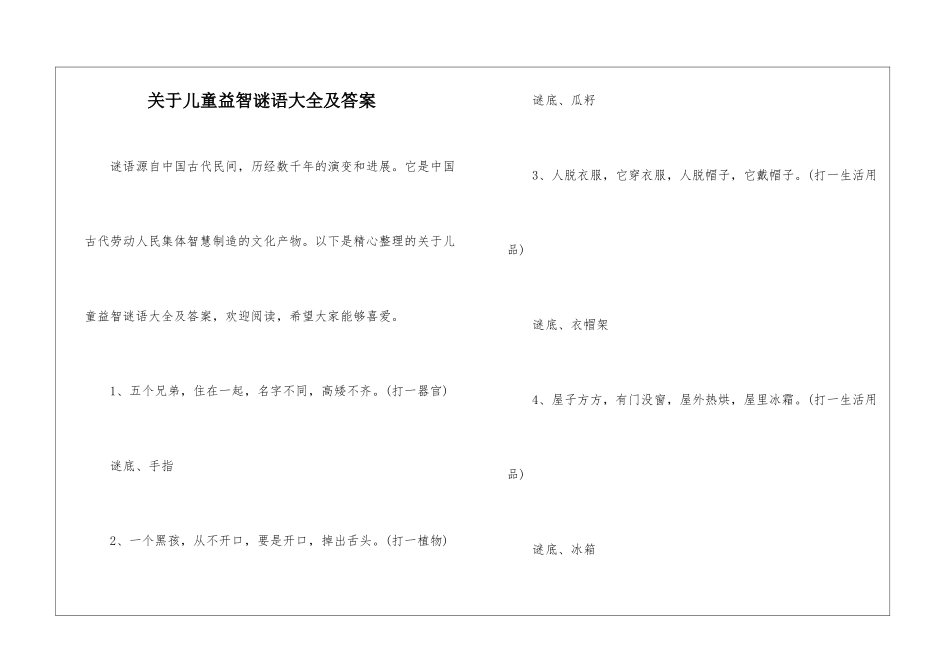 关于儿童益智谜语大全及答案

谜语源自中国古代民间，历经数千年的演变和进展。它是中国古代劳动人民集体智慧制造的文化产物。以下是精心整理的关于儿童益智谜语大全及答案，欢迎阅读，希望大家能够喜爱。

1、五个兄弟，住在一起，名字不同，高矮不齐。(打一器官)

谜底、手指

2、一个黑孩，从不开口，要是开口，掉出舌头。(打一植物)

谜底、瓜籽

3、人脱衣服，它穿衣服，人脱帽子，它戴帽子。(打一生活用品)

谜底、衣帽架

4、屋子方方，有门没窗，屋外热烘，屋里冰霜。(打一生活用品)

谜底、冰箱